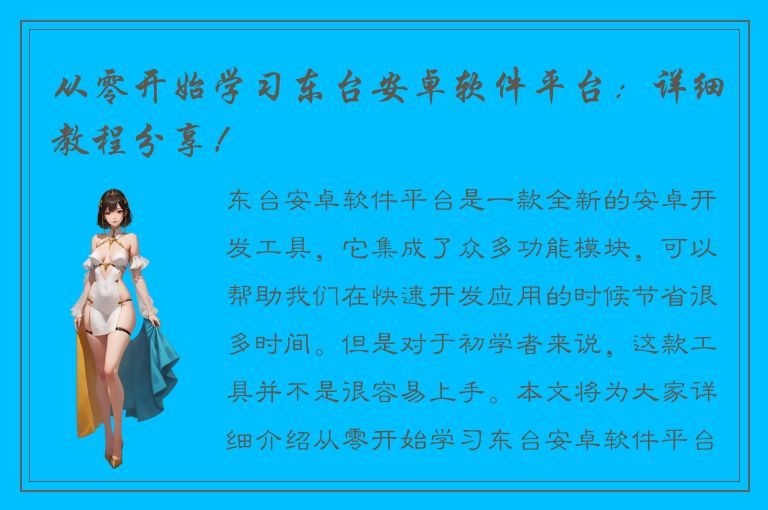 从零开始学习东台安卓软件平台：详细教程分享！

东台安卓软件平台是一款全新的安卓开发工具，它集成了众多功能模块，可以帮助我们在快速开发应用的时候节省很多时间。但是对于初学者来说，这款工具并不是很容易上手。本文将为大家详细介绍从零开始学习东台安卓软件平台